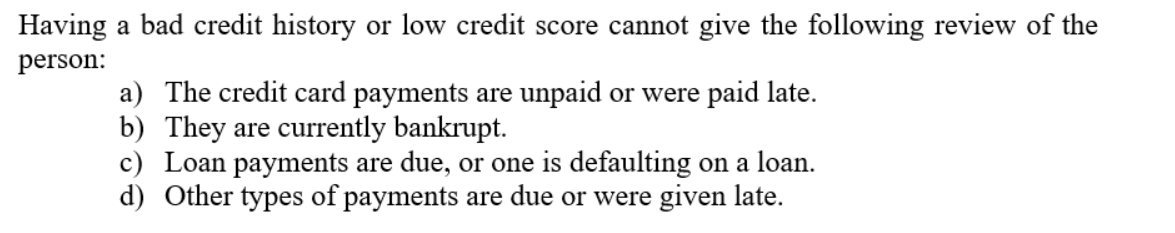 Having a bad credit history or low credit score cannot give the following review of the person:

a) The credit card payments are unpaid or were paid late.
b) They are currently bankrupt.
c) Loan payments are due, or one is defaulting on a loan.
d) Other types of payments are due or were given late.